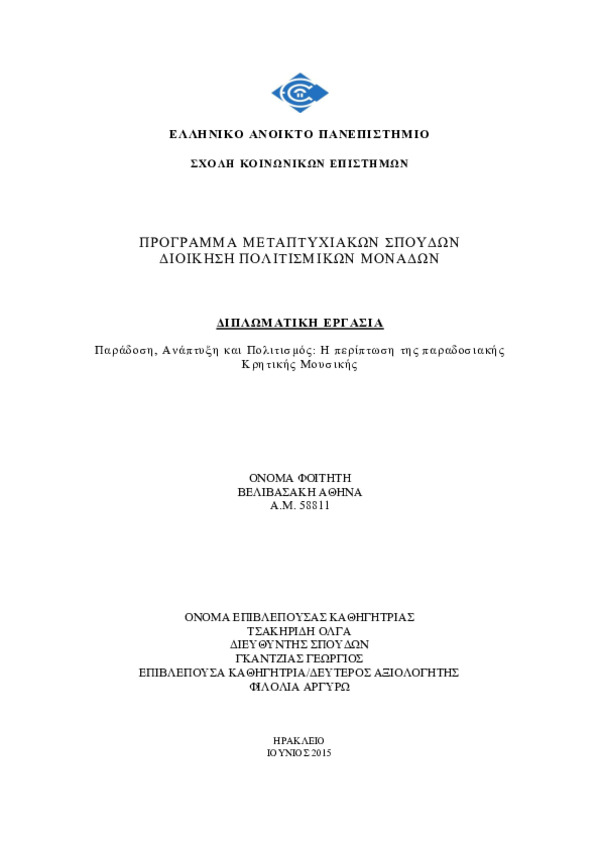 ΕΛΛΗΝΙΚΟ ΑΝΟΙΚΤΟ ΠΑΝΕΠΙΣΤΗΜΙΟ

ΣΧΟΛΗ ΚΟΙΝΩΝΙΚΩΝ ΕΠΙΣΤΗΜΩΝ

ΠΡΟΓΡΑΜΜΑ ΜΕΤΑΠΤΥΧΙΑΚΩΝ ΣΠΟΥΔΩΝ
ΔΙΟΙΚΗΣΗ ΠΟΛΙΤΙΣΜΙΚΩΝ ΜΟΝΑΔΩΝ

ΔΙΠΛΩΜΑΤΙΚΗ ΕΡΓΑΣΙΑ

Παράδοση, Ανάπτυξη και Πολιτισμός: Η περίπτωση της παραδοσιακής Κρητικής Μουσικής

ΟΝΟΜΑ ΦΟΙΤΗΤΗ
ΒΕΛΙΒΑΣΑΚΗ ΑΘΗΝΑ
Α.Μ. 58811

ΟΝΟΜΑ ΕΠΙΒΛΕΠΟΥΣΑΣ ΚΑΘΗΓΗΤΡΙΑΣ
ΤΣΑΚΗΡΙΔΗ ΟΛΓΑ
ΔΙΕΥΘΥΝΤΗΣ ΣΠΟΥΔΩΝ
ΓΚΑΝΤΖΙΑΣ ΓΕΩΡΓΙΟΣ
ΕΠΙΒΛΕΠΟΥΣΑ ΚΑΘΗΓΗΤΡΙΑ/ΔΕΥΤΕΡΟΣ ΑΞΙΟΛΟΓΗΤΗΣ
ΦΙΛΟΛΙΑ ΑΡΓΥΡΩ

ΗΡΑΚΛΕΙΟ
ΙΟΥΝΙΟΣ 2015